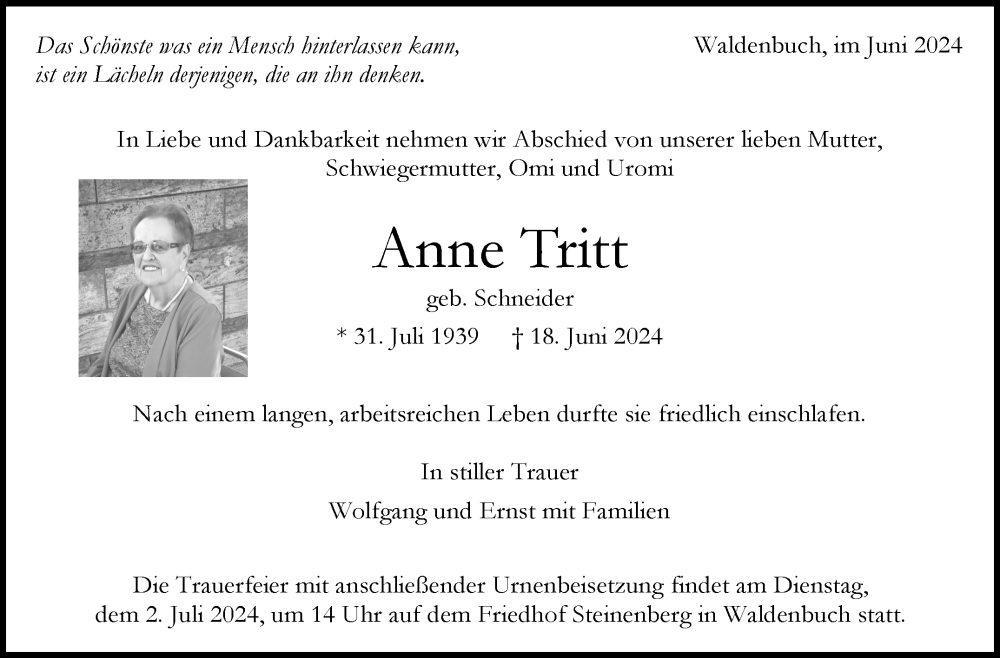 Das Schönste was ein Mensch hinterlassen kann,
ist ein Lächeln derjenigen, die an ihn denken.

Waldenbuch, im Juni 2024

In Liebe und Dankbarkeit nehmen wir Abschied von unserer lieben Mutter, Schwiegermutter, Omi und Uromi

Anne Tritt

geb. Schneider

* 31. Juli 1939 † 18. Juni 2024

Nach einem langen, arbeitsreichen Leben durfte sie friedlich einschlafen.

In stiller Trauer

Wolfgang und Ernst mit Familien

Die Trauerfeier mit anschließender Urnenbeisetzung findet am Dienstag, dem 2. Juli 2024, um 14 Uhr auf dem Friedhof Steinenberg in Waldenbuch statt.